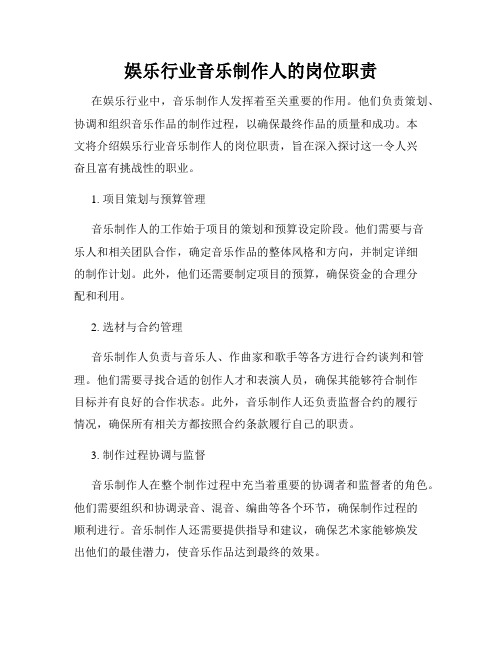 娱乐行业音乐制作人的岗位职责

在娱乐行业中，音乐制作人发挥着至关重要的作用。他们负责策划、协调和组织音乐作品的制作过程，以确保最终作品的质量和成功。本文将介绍娱乐行业音乐制作人的岗位职责，旨在深入探讨这一令人兴奋且富有挑战性的职业。

1. 项目策划与预算管理

音乐制作人的工作始于项目的策划和预算设定阶段。他们需要与音乐人和相关团队合作，确定音乐作品的整体风格和方向，并制定详细的制作计划。此外，他们还需要制定项目的预算，确保资金的合理分配和利用。

2. 选材与合约管理

音乐制作人负责与音乐人、作曲家和歌手等各方进行合约谈判和管理。他们需要寻找合适的创作人才和表演人员，确保其能够符合制作目标并有良好的合作状态。此外，音乐制作人还负责监督合约的履行情况，确保所有相关方都按照合约条款履行自己的职责。

3. 制作过程协调与监督

音乐制作人在整个制作过程中充当着重要的协调者和监督者的角色。他们需要组织和协调录音、混音、编曲等各个环节，确保制作过程的顺利进行。音乐制作人还需要提供指导和建议，确保艺术家能够焕发出他们的最佳潜力，使音乐作品达到最终的效果。